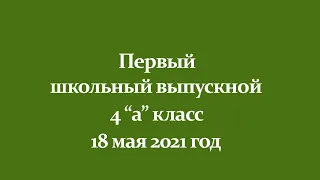 Первый
школьный выпускной
4 “а” класс
18 мая 2021 год